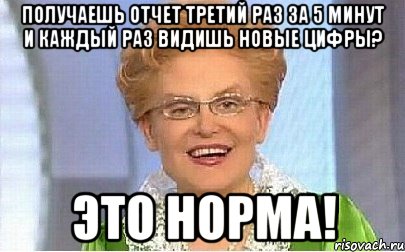 ПОЛУЧАЕШЬ ОТЧЕТ ТРЕТИЙ РАЗ ЗА 5 МИНУТ И КАЖДЫЙ РАЗ ВИДИШЬ НОВЫЕ ЦИФРЫ?

ЭТО НОРМА!

risovach.ru